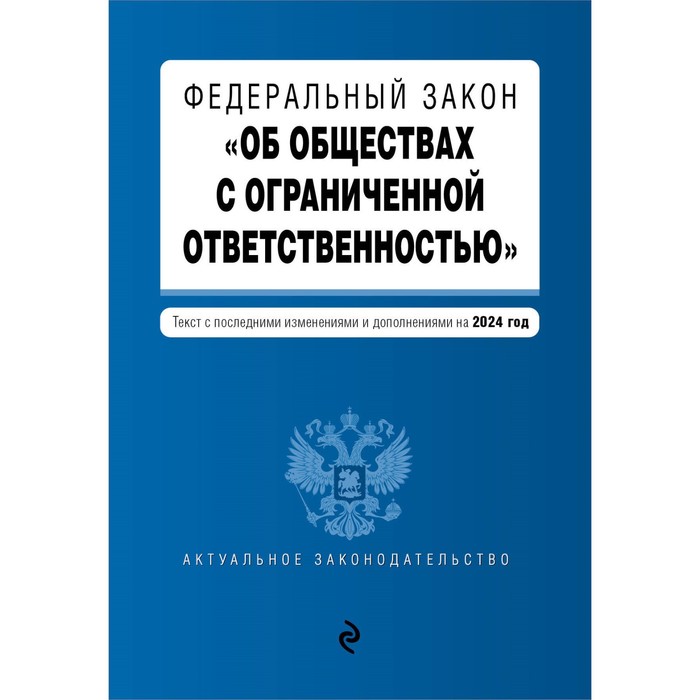 ФЕДЕРАЛЬНЫЙ ЗАКОН
«ОБ ОБЩЕСТВАХ С ОГРАНИЧЕННОЙ ОТВЕТСТВЕННОСТЬЮ»

Текст с последними изменениями и дополнениями на 2024 год

АКТУАЛЬНОЕ ЗАКОНОДАТЕЛЬСТВО